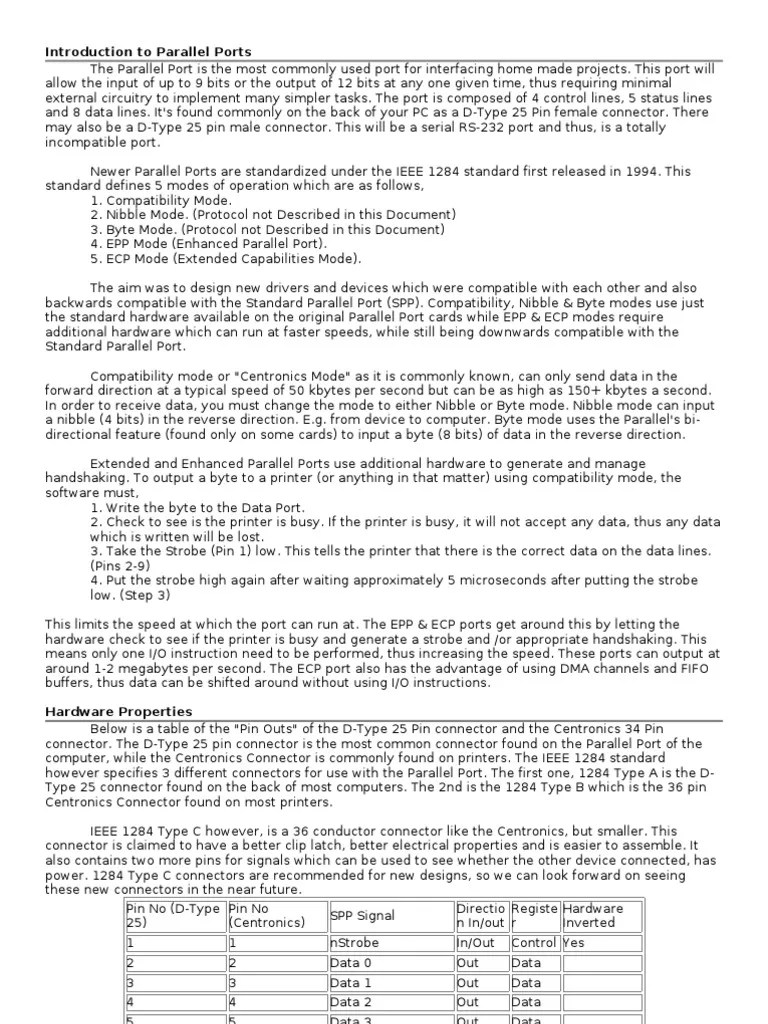 **Introduction to Parallel Ports**

The Parallel Port is the most commonly used port for interfacing home made projects. This port will allow the input of up to 9 bits or the output of 12 bits at any one given time, thus requiring minimal external circuitry to implement many simpler tasks. The port is composed of 4 control lines, 5 status lines and 8 data lines. It's found commonly on the back of your PC as a D-Type 25 Pin female connector. There may also be a D-Type 25 pin male connector. This will be a serial RS-232 port and thus, is a totally incompatible port.

Newer Parallel Ports are standardized under the IEEE 1284 standard first released in 1994. This standard defines 5 modes of operation which are as follows,
1. Compatibility Mode.
2. Nibble Mode. (Protocol not Described in this Document)
3. Byte Mode. (Protocol not Described in this Document)
4. EPP Mode (Enhanced Parallel Port).
5. ECP Mode (Extended Capabilities Mode).

The aim was to design new drivers and devices which were compatible with each other and also backwards compatible with the Standard Parallel Port (SPP). Compatibility, Nibble & Byte modes use just the standard hardware available on the original Parallel Port cards while EPP & ECP modes require additional hardware which can run at faster speeds, while still being downwards compatible with the Standard Parallel Port.

Compatibility mode or "Centronics Mode" as it is commonly known, can only send data in the forward direction at a typical speed of 50 kbytes per second but can be as high as 150+ kbytes a second. In order to receive data, you must change the mode to either Nibble or Byte mode. Nibble mode can input a nibble (4 bits) in the reverse direction. E.g. from device to computer. Byte mode uses the Parallel's bi-directional feature (found only on some cards) to input a byte (8 bits) of data in the reverse direction.

Extended and Enhanced Parallel Ports use additional hardware to generate and manage handshaking. To output a byte to a printer (or anything in that matter) using compatibility mode, the software must,
1. Write the byte to the Data Port.
2. Check to see is the printer is busy. If the printer is busy, it will not accept any data, thus any data which is written will be lost.
3. Take the Strobe (Pin 1) low. This tells the printer that there is the correct data on the data lines. (Pins 2-9)
4. Put the strobe high again after waiting approximately 5 microseconds after putting the strobe low. (Step 3)

This limits the speed at which the port can run at. The EPP & ECP ports get around this by letting the hardware check to see if the printer is busy and generate a strobe and /or appropriate handshaking. This means only one I/O instruction need to be performed, thus increasing the speed. These ports can output at around 1-2 megabytes per second. The ECP port also has the advantage of using DMA channels and FIFO buffers, thus data can be shifted around without using I/O instructions.

**Hardware Properties**

Below is a table of the "Pin Outs" of the D-Type 25 Pin connector and the Centronics 34 Pin connector. The D-Type 25 pin connector is the most common connector found on the Parallel Port of the computer, while the Centronics Connector is commonly found on printers. The IEEE 1284 standard however specifies 3 different connectors for use with the Parallel Port. The first one, 1284 Type A is the D-Type 25 connector found on the back of most computers. The 2nd is the 1284 Type B which is the 36 pin Centronics Connector found on most printers.

IEEE 1284 Type C however, is a 36 conductor connector like the Centronics, but smaller. This connector is claimed to have a better clip latch, better electrical properties and is easier to assemble. It also contains two more pins for signals which can be used to see whether the other device connected, has power. 1284 Type C connectors are recommended for new designs, so we can look forward on seeing these new connectors in the near future.

| Pin No (D-Type 25) | Pin No (Centronics) | SPP Signal | Direction In/out | Register | Hardware Inverted |
|---|---|---|---|---|---|
| 1 | 1 | nStrobe | In/Out | Control | Yes |
| 2 | 2 | Data 0 | Out | Data | |
| 3 | 3 | Data 1 | Out | Data | |
| 4 | 4 | Data 2 | Out | Data | |
| 5 | 5 | Data 3 | Out | Data | |